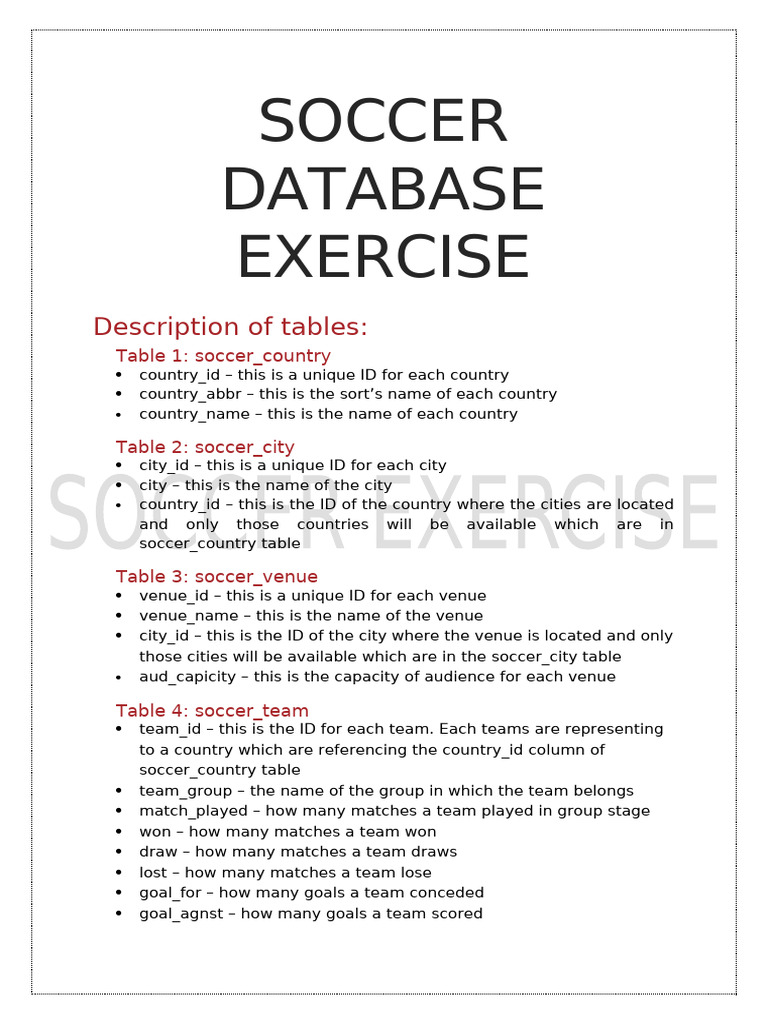 SOCCER DATABASE EXERCISE

Description of tables:

Table 1: soccer_country
• country_id – this is a unique ID for each country
• country_abbr – this is the sort's name of each country
• country_name – this is the name of each country

Table 2: soccer_city
• city_id – this is a unique ID for each city
• city – this is the name of the city
• country_id – this is the ID of the country where the cities are located and only those countries will be available which are in soccer_country table

SOCCER EXERCISE

Table 3: soccer_venue
• venue_id – this is a unique ID for each venue
• venue_name – this is the name of the venue
• city_id – this is the ID of the city where the venue is located and only those cities will be available which are in the soccer_city table
• aud_capicity – this is the capacity of audience for each venue

Table 4: soccer_team
• team_id – this is the ID for each team. Each teams are representing to a country which are referencing the country_id column of soccer_country table
• team_group – the name of the group in which the team belongs
• match_played – how many matches a team played in group stage
• won – how many matches a team won
• draw – how many matches a team draws
• lost – how many matches a team lose
• goal_for – how many goals a team conceded
• goal_agnst – how many goals a team scored